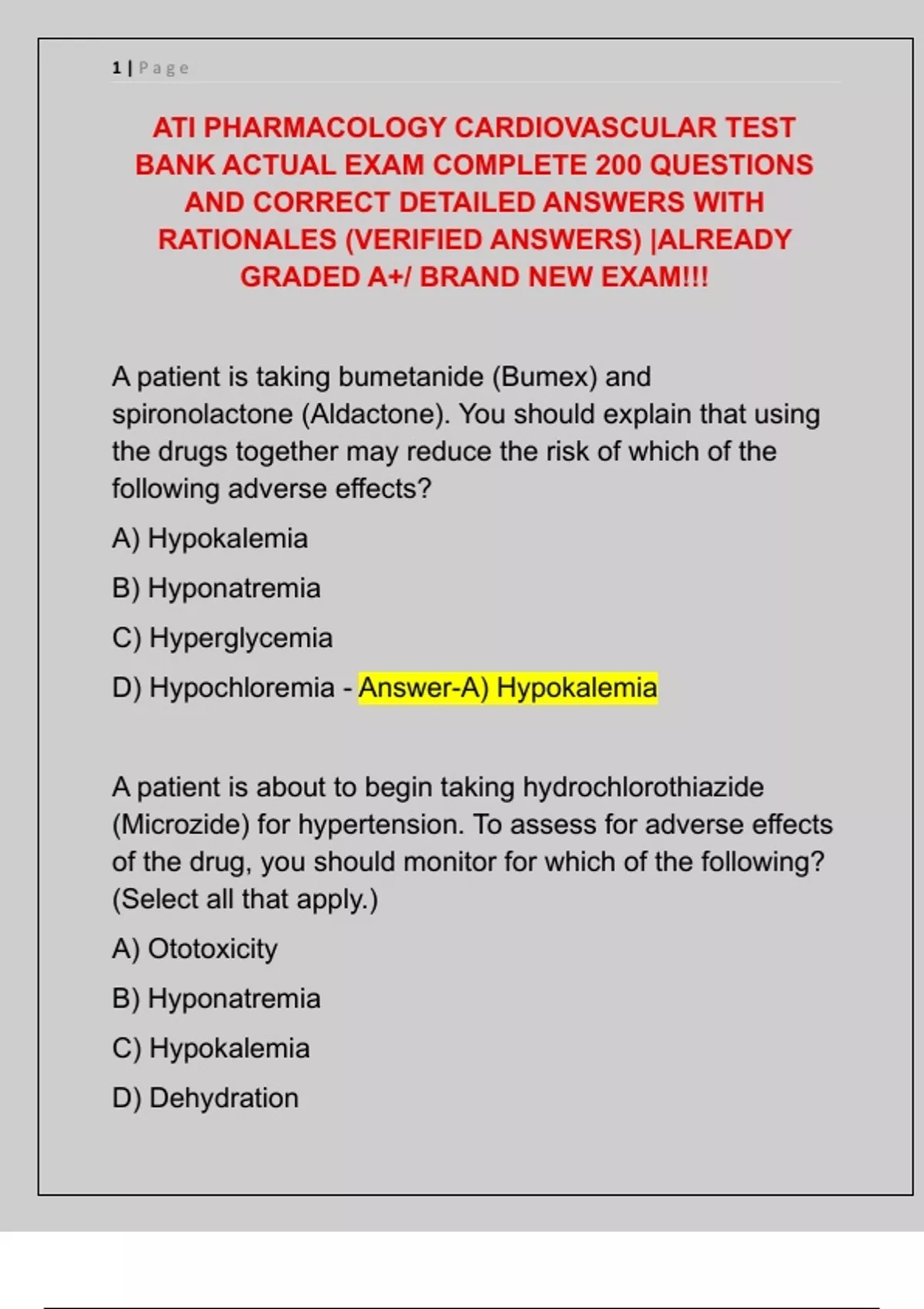 1 | Page

ATI PHARMACOLOGY CARDIOVASCULAR TEST BANK ACTUAL EXAM COMPLETE 200 QUESTIONS AND CORRECT DETAILED ANSWERS WITH RATIONALES (VERIFIED ANSWERS) |ALREADY GRADED A+/ BRAND NEW EXAM!!!

A patient is taking bumetanide (Bumex) and spironolactone (Aldactone). You should explain that using the drugs together may reduce the risk of which of the following adverse effects?

A) Hypokalemia

B) Hyponatremia

C) Hyperglycemia

D) Hypochloremia - Answer-A) Hypokalemia

A patient is about to begin taking hydrochlorothiazide (Microzide) for hypertension. To assess for adverse effects of the drug, you should monitor for which of the following? (Select all that apply.)

A) Ototoxicity

B) Hyponatremia

C) Hypokalemia

D) Dehydration